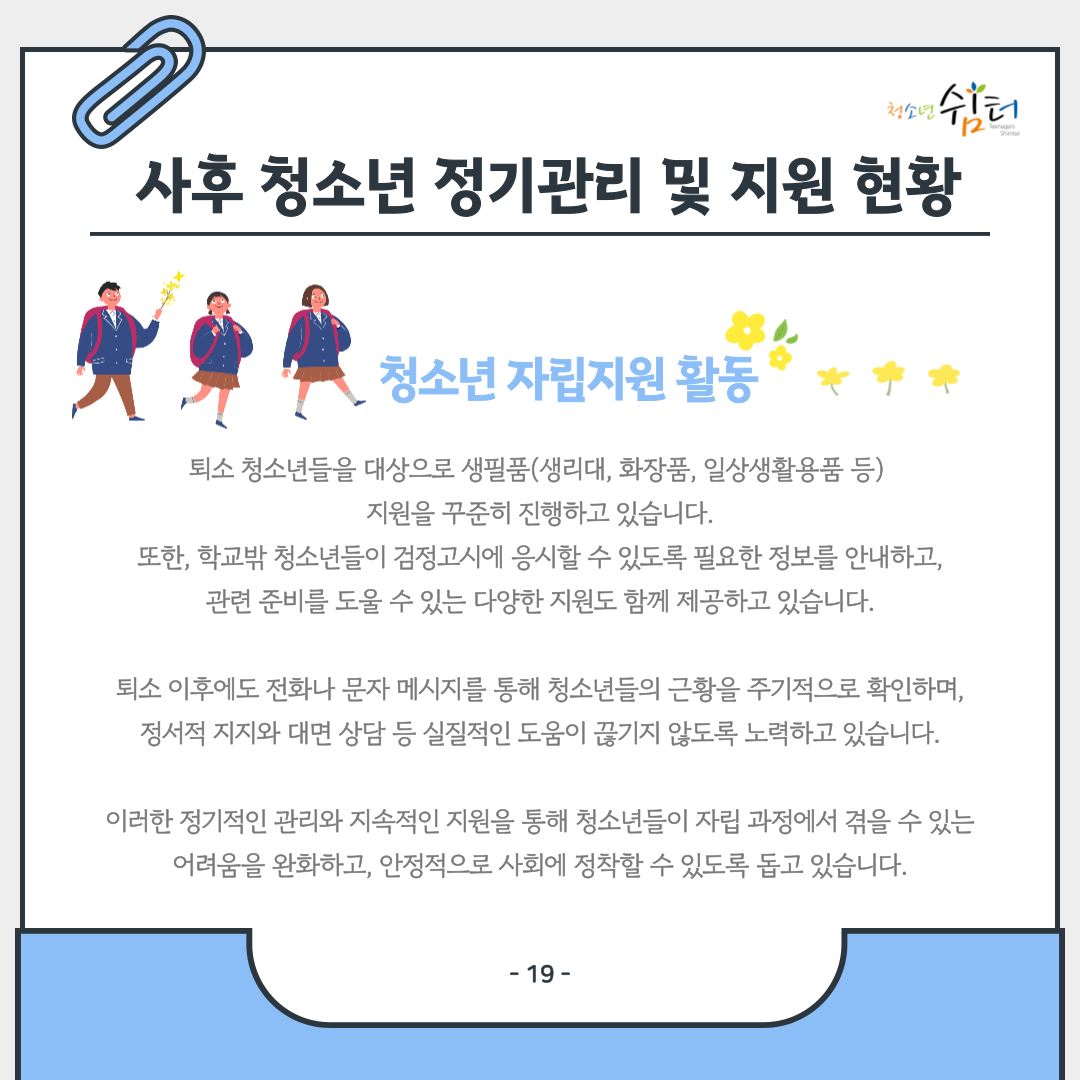 청소년 쉼터

사후 청소년 정기관리 및 지원 현황

청소년 자립지원 활동

퇴소 청소년들을 대상으로 생필품(생리대, 화장품, 일상생활용품 등) 지원을 꾸준히 진행하고 있습니다. 또한, 학교밖 청소년들이 검정고시에 응시할 수 있도록 필요한 정보를 안내하고, 관련 준비를 도울 수 있는 다양한 지원도 함께 제공하고 있습니다.

퇴소 이후에도 전화나 문자 메시지를 통해 청소년들의 근황을 주기적으로 확인하며, 정서적 지지와 대면 상담 등 실질적인 도움이 끊기지 않도록 노력하고 있습니다.

이러한 정기적인 관리와 지속적인 지원을 통해 청소년들이 자립 과정에서 겪을 수 있는 어려움을 완화하고, 안정적으로 사회에 정착할 수 있도록 돕고 있습니다.

- 19 -